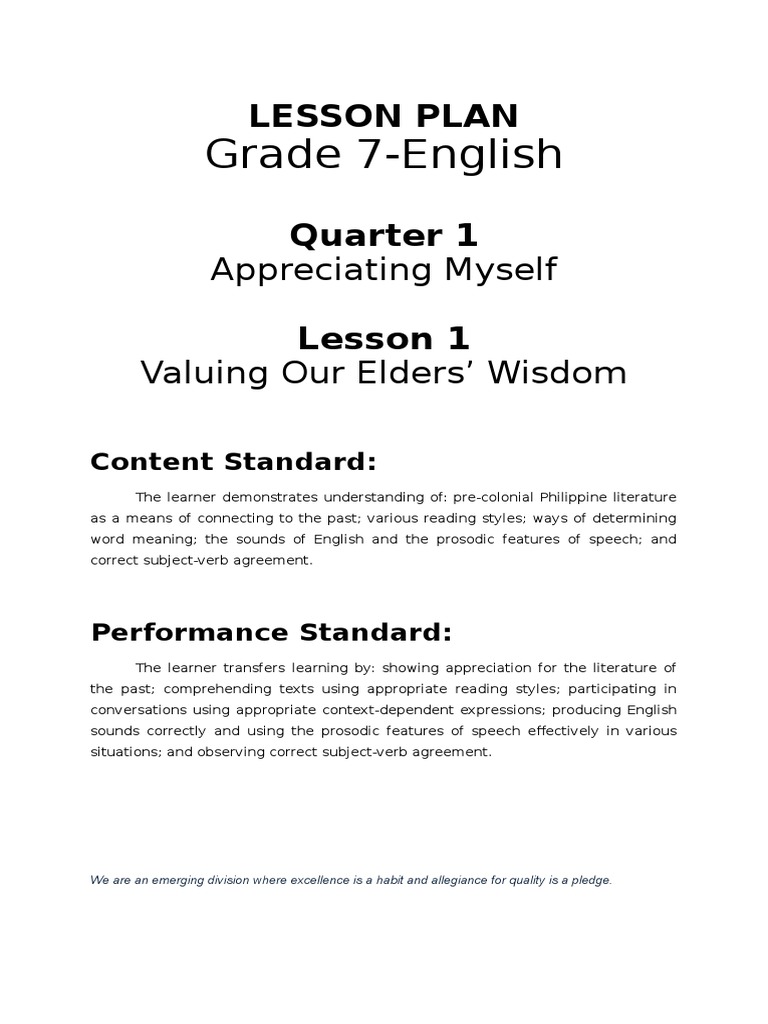 LESSON PLAN
Grade 7-English

Quarter 1
Appreciating Myself

Lesson 1
Valuing Our Elders' Wisdom

Content Standard:

The learner demonstrates understanding of: pre-colonial Philippine literature as a means of connecting to the past; various reading styles; ways of determining word meaning; the sounds of English and the prosodic features of speech; and correct subject-verb agreement.

Performance Standard:

The learner transfers learning by: showing appreciation for the literature of the past; comprehending texts using appropriate reading styles; participating in conversations using appropriate context-dependent expressions; producing English sounds correctly and using the prosodic features of speech effectively in various situations; and observing correct subject-verb agreement.

We are an emerging division where excellence is a habit and allegiance for quality is a pledge.